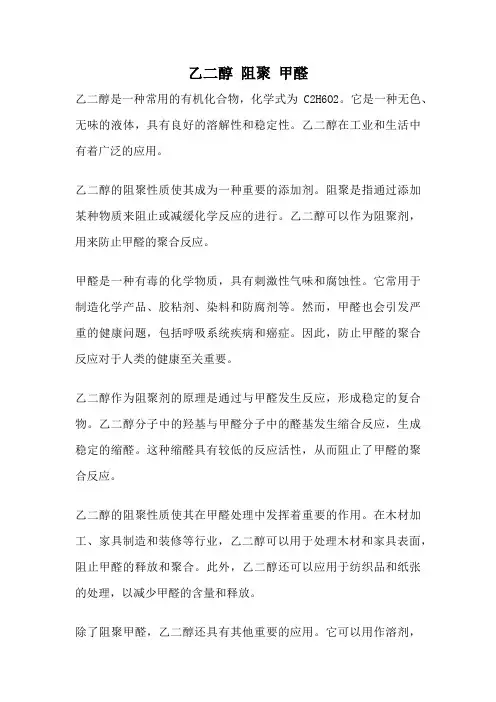 乙二醇 阻聚 甲醛

乙二醇是一种常用的有机化合物，化学式为 C2H6O2。它是一种无色、无味的液体，具有良好的溶解性和稳定性。乙二醇在工业和生活中有着广泛的应用。

乙二醇的阻聚性质使其成为一种重要的添加剂。阻聚是指通过添加某种物质来阻止或减缓化学反应的进行。乙二醇可以作为阻聚剂，用来防止甲醛的聚合反应。

甲醛是一种有毒的化学物质，具有刺激性气味和腐蚀性。它常用于制造化学产品、胶粘剂、染料和防腐剂等。然而，甲醛也会引发严重的健康问题，包括呼吸系统疾病和癌症。因此，防止甲醛的聚合反应对于人类的健康至关重要。

乙二醇作为阻聚剂的原理是通过与甲醛发生反应，形成稳定的复合物。乙二醇分子中的羟基与甲醛分子中的醛基发生缩合反应，生成稳定的缩醛。这种缩醛具有较低的反应活性，从而阻止了甲醛的聚合反应。

乙二醇的阻聚性质使其在甲醛处理中发挥着重要的作用。在木材加工、家具制造和装修等行业，乙二醇可以用于处理木材和家具表面，阻止甲醛的释放和聚合。此外，乙二醇还可以应用于纺织品和纸张的处理，以减少甲醛的含量和释放。

除了阻聚甲醛，乙二醇还具有其他重要的应用。它可以用作溶剂，